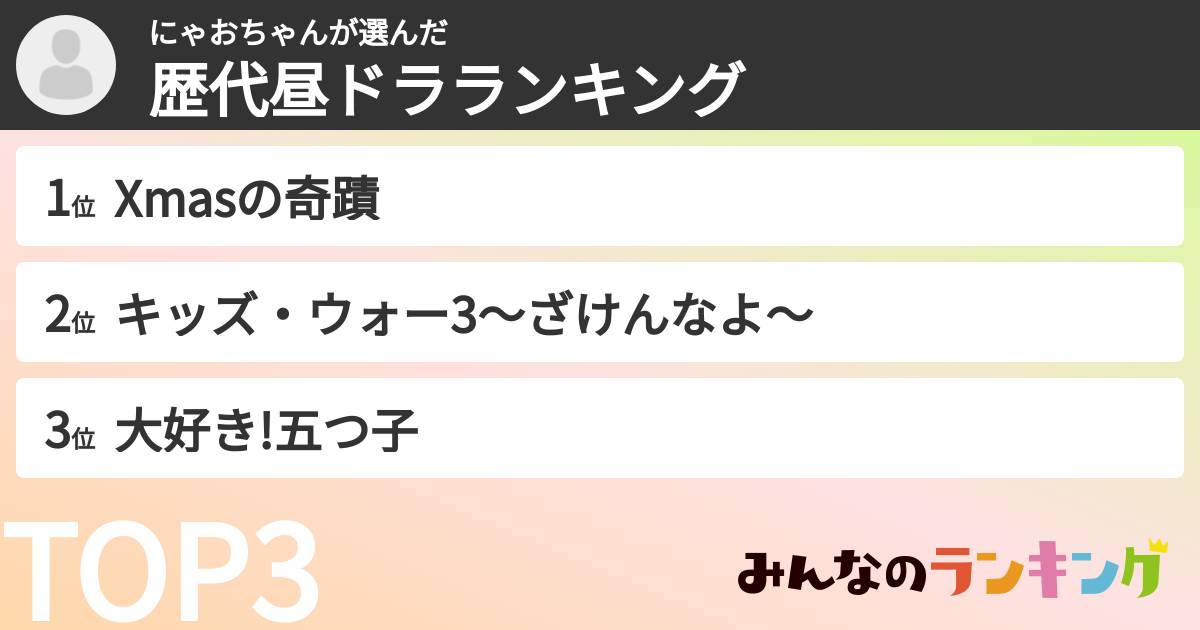 にゃおちゃんが選んだ
歴代昼ドラランキング

1位 Xmasの奇蹟

2位 キッズ・ウォー3〜ざけんなよ〜

3位 大好き!五つ子

TOP3

みんなのランキング